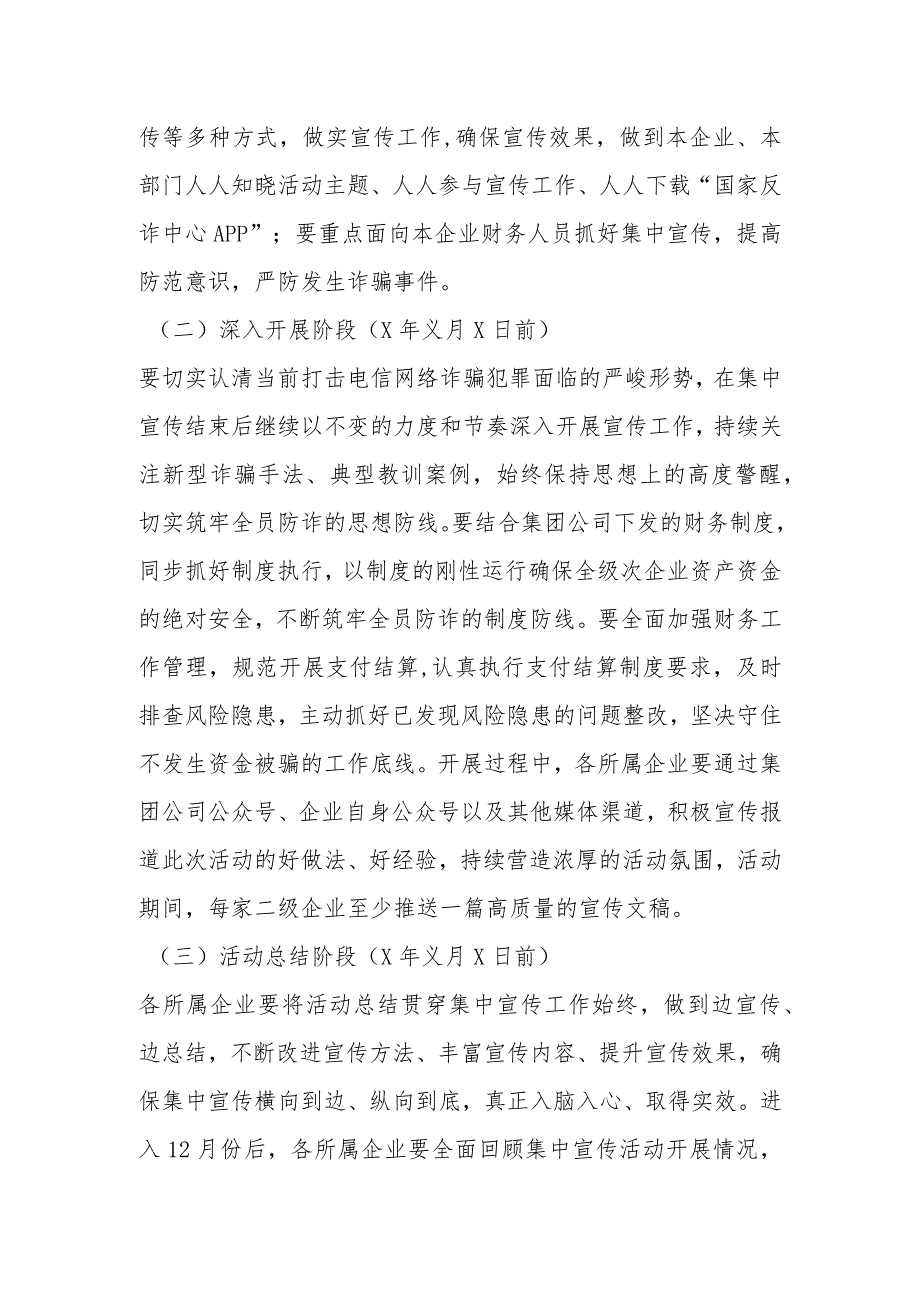 传等多种方式，做实宣传工作,确保宣传效果，做到本企业、本部门人人知晓活动主题、人人参与宣传工作、人人下载“国家反诈中心APP”；要重点面向本企业财务人员抓好集中宣传，提高防范意识，严防发生诈骗事件。

（二）深入开展阶段（X年义月X日前）

要切实认清当前打击电信网络诈骗犯罪面临的严峻形势，在集中宣传结束后继续以不变的力度和节奏深入开展宣传工作，持续关注新型诈骗手法、典型教训案例，始终保持思想上的高度警醒，切实筑牢全员防诈的思想防线。要结合集团公司下发的财务制度，同步抓好制度执行，以制度的刚性运行确保全级次企业资产资金的绝对安全，不断筑牢全员防诈的制度防线。要全面加强财务工作管理，规范开展支付结算,认真执行支付结算制度要求，及时排查风险隐患，主动抓好已发现风险隐患的问题整改，坚决守住不发生资金被骗的工作底线。开展过程中，各所属企业要通过集团公司公众号、企业自身公众号以及其他媒体渠道，积极宣传报道此次活动的好做法、好经验，持续营造浓厚的活动氛围，活动期间，每家二级企业至少推送一篇高质量的宣传文稿。

（三）活动总结阶段（X年义月X日前）

各所属企业要将活动总结贯穿集中宣传工作始终，做到边宣传、边总结，不断改进宣传方法、丰富宣传内容、提升宣传效果，确保集中宣传横向到边、纵向到底，真正入脑入心、取得实效。进入12月份后，各所属企业要全面回顾集中宣传活动开展情况，